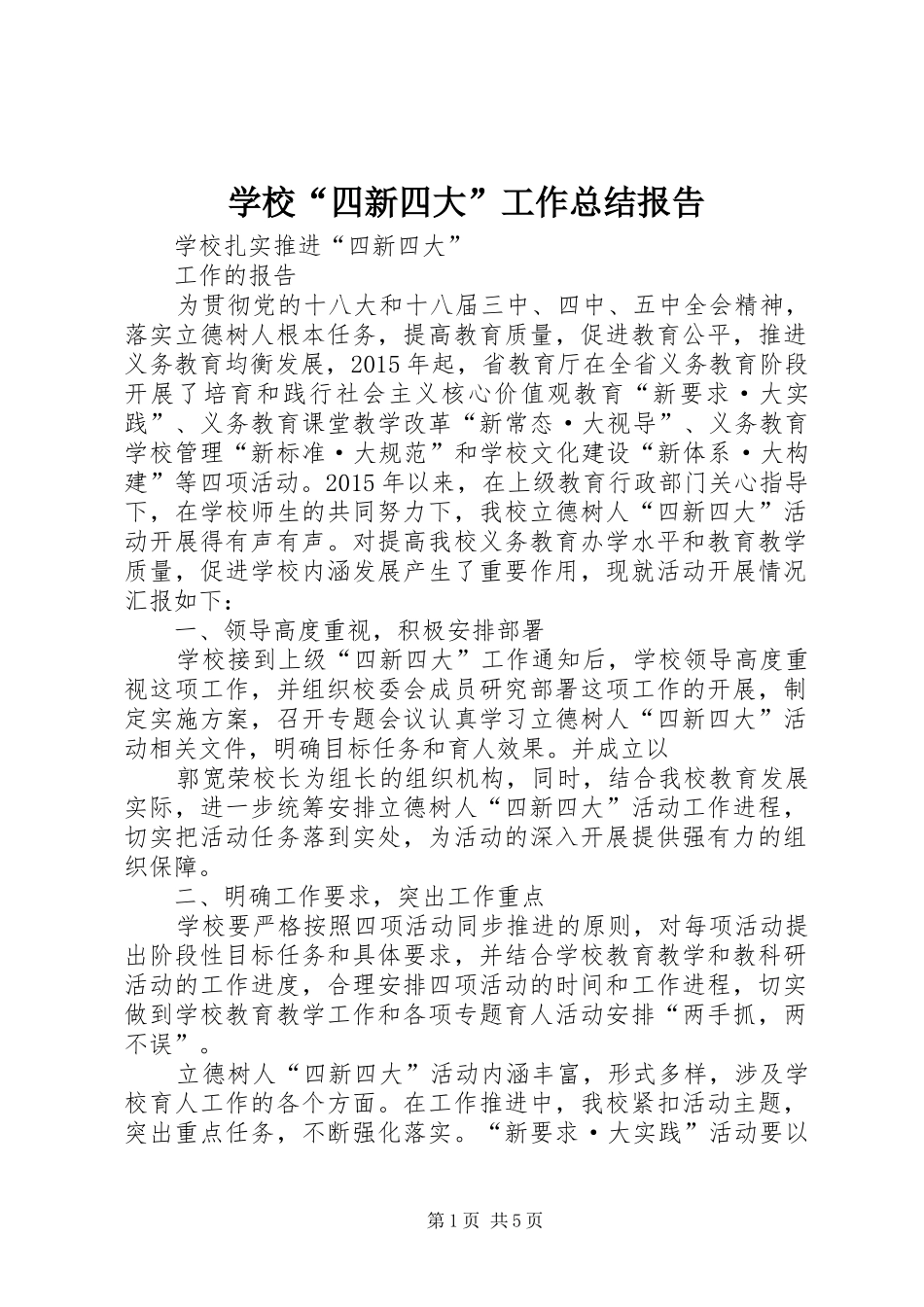 学校“四新四大”工作总结报告

学校扎实推进“四新四大”

工作的报告

为贯彻党的十八大和十八届三中、四中、五中全会精神，落实立德树人根本任务，提高教育质量，促进教育公平，推进义务教育均衡发展，2015年起，省教育厅在全省义务教育阶段开展了培育和践行社会主义核心价值观教育“新要求·大实践”、义务教育课堂教学改革“新常态·大视导”、义务教育学校管理“新标准·大规范”和学校文化建设“新体系·大构建”等四项活动。2015年以来，在上级教育行政部门关心指导下，在学校师生的共同努力下，我校立德树人“四新四大”活动开展得有声有声。对提高我校义务教育办学水平和教育教学质量，促进学校内涵发展产生了重要作用，现就活动开展情况汇报如下：

一、领导高度重视，积极安排部署

学校接到上级“四新四大”工作通知后，学校领导高度重视这项工作，并组织校委会成员研究部署这项工作的开展，制定实施方案，召开专题会议认真学习立德树人“四新四大”活动相关文件，明确目标任务和育人效果。并成立以

郭宽荣校长为组长的组织机构，同时，结合我校教育发展实际，进一步统筹安排立德树人“四新四大”活动工作进程，切实把活动任务落到实处，为活动的深入开展提供强有力的组织保障。

二、明确工作要求，突出工作重点

学校要严格按照四项活动同步推进的原则，对每项活动提出阶段性目标任务和具体要求，并结合学校教育教学和教科研活动的工作进度，合理安排四项活动的时间和工作进程，切实做到学校教育教学工作和各项专题育人活动安排“两手抓，两不误”。

立德树人“四新四大”活动内涵丰富，形式多样，涉及学校育人工作的各个方面。在工作推进中，我校紧扣活动主题，突出重点任务，不断强化落实。“新要求·大实践”活动要以

第1页 共5页